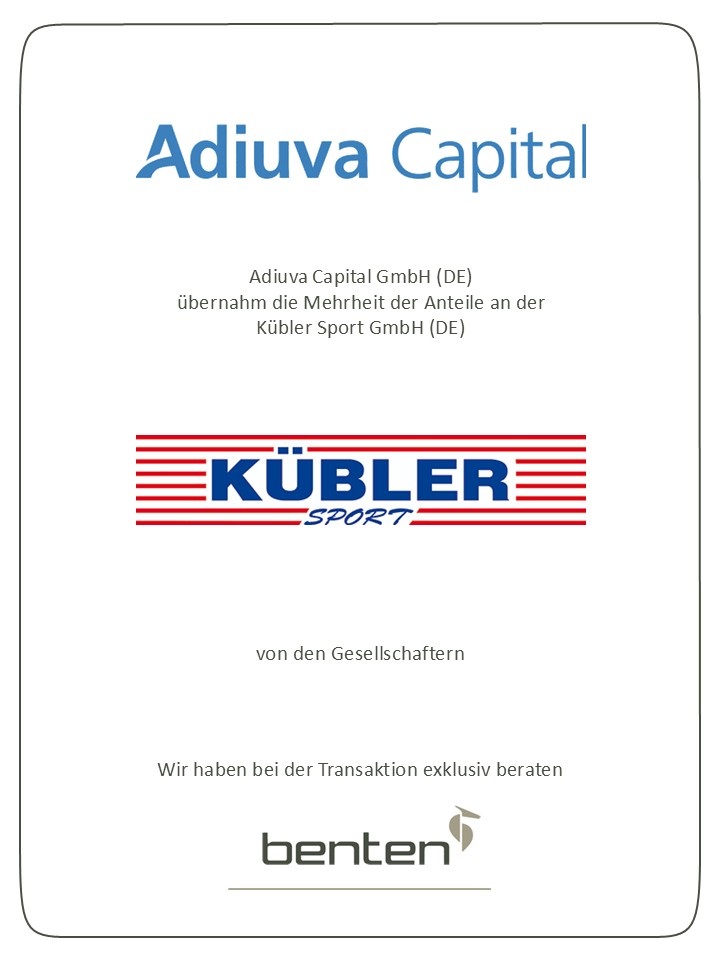 Adiuva Capital

Adiuva Capital GmbH (DE)
übernahm die Mehrheit der Anteile an der
Kübler Sport GmbH (DE)

KÜBLER
SPORT

von den Gesellschaftern

Wir haben bei der Transaktion exklusiv beraten

benten